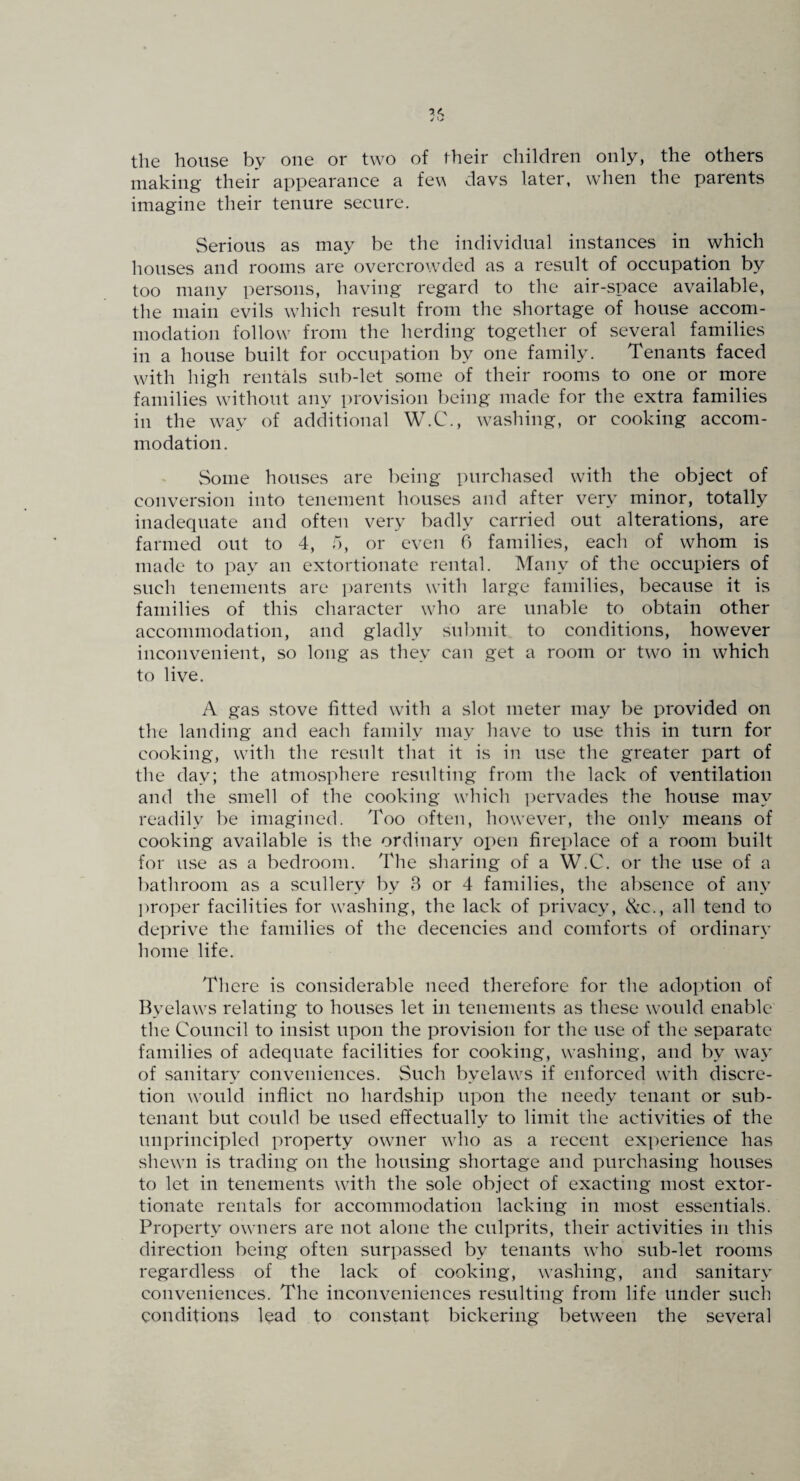 36

the house by one or two of their children only, the others making their appearance a few days later, when the parents imagine their tenure secure.

Serious as may be the individual instances in which houses and rooms are overcrowded as a result of occupation by too many persons, having regard to the air-space available, the main evils which result from the shortage of house accommodation follow from the herding together of several families in a house built for occupation by one family. Tenants faced with high rentals sub-let some of their rooms to one or more families without any provision being made for the extra families in the way of additional W.C., washing, or cooking accommodation.

Some houses are being purchased with the object of conversion into tenement houses and after very minor, totally inadequate and often very badly carried out alterations, are farmed out to 4, 5, or even 6 families, each of whom is made to pay an extortionate rental. Many of the occupiers of such tenements are parents with large families, because it is families of this character who are unable to obtain other accommodation, and gladly submit to conditions, however inconvenient, so long as they can get a room or two in which to live.

A gas stove fitted with a slot meter may be provided on the landing and each family may have to use this in turn for cooking, with the result that it is in use the greater part of the day; the atmosphere resulting from the lack of ventilation and the smell of the cooking which pervades the house may readily be imagined. Too often, however, the only means of cooking available is the ordinary open fireplace of a room built for use as a bedroom. The sharing of a W.C. or the use of a bathroom as a scullery by 3 or 4 families, the absence of any proper facilities for washing, the lack of privacy, &c., all tend to deprive the families of the decencies and comforts of ordinary home life.

There is considerable need therefore for the adoption of Byelaws relating to houses let in tenements as these would enable the Council to insist upon the provision for the use of the separate families of adequate facilities for cooking, washing, and by way of sanitary conveniences. Such byelaws if enforced with discretion would inflict no hardship upon the needy tenant or sub-tenant but could be used effectually to limit the activities of the unprincipled property owner who as a recent experience has shewn is trading on the housing shortage and purchasing houses to let in tenements with the sole object of exacting most extortionate rentals for accommodation lacking in most essentials. Property owners are not alone the culprits, their activities in this direction being often surpassed by tenants who sub-let rooms regardless of the lack of cooking, washing, and sanitary conveniences. The inconveniences resulting from life under such conditions lead to constant bickering between the several